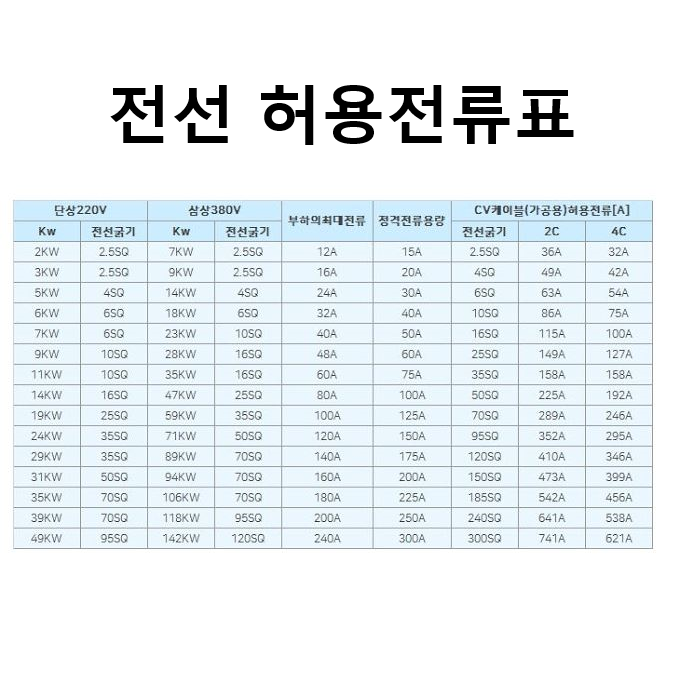 전선 허용전류표

| 단상220V | | 삼상380V | | 부하의최대전류 | 정격전류용량 | CV케이블(가공용)허용전류[A] | | |
|---|---|---|---|---|---|---|---|---|
| Kw | 전선굵기 | Kw | 전선굵기 | | | 전선굵기 | 2C | 4C |
| 2KW | 2.5SQ | 7KW | 2.5SQ | 12A | 15A | 2.5SQ | 36A | 32A |
| 3KW | 2.5SQ | 9KW | 2.5SQ | 16A | 20A | 4SQ | 49A | 42A |
| 5KW | 4SQ | 14KW | 4SQ | 24A | 30A | 6SQ | 63A | 54A |
| 6KW | 6SQ | 18KW | 6SQ | 32A | 40A | 10SQ | 86A | 75A |
| 7KW | 6SQ | 23KW | 10SQ | 40A | 50A | 16SQ | 115A | 100A |
| 9KW | 10SQ | 28KW | 16SQ | 48A | 60A | 25SQ | 149A | 127A |
| 11KW | 10SQ | 35KW | 16SQ | 60A | 75A | 35SQ | 158A | 158A |
| 14KW | 16SQ | 47KW | 25SQ | 80A | 100A | 50SQ | 225A | 192A |
| 19KW | 25SQ | 59KW | 35SQ | 100A | 125A | 70SQ | 289A | 246A |
| 24KW | 35SQ | 71KW | 50SQ | 120A | 150A | 95SQ | 352A | 295A |
| 29KW | 35SQ | 89KW | 70SQ | 140A | 175A | 120SQ | 410A | 346A |
| 31KW | 50SQ | 94KW | 70SQ | 160A | 200A | 150SQ | 473A | 399A |
| 35KW | 70SQ | 106KW | 70SQ | 180A | 225A | 185SQ | 542A | 456A |
| 39KW | 70SQ | 118KW | 95SQ | 200A | 250A | 240SQ | 641A | 538A |
| 49KW | 95SQ | 142KW | 120SQ | 240A | 300A | 300SQ | 741A | 621A |